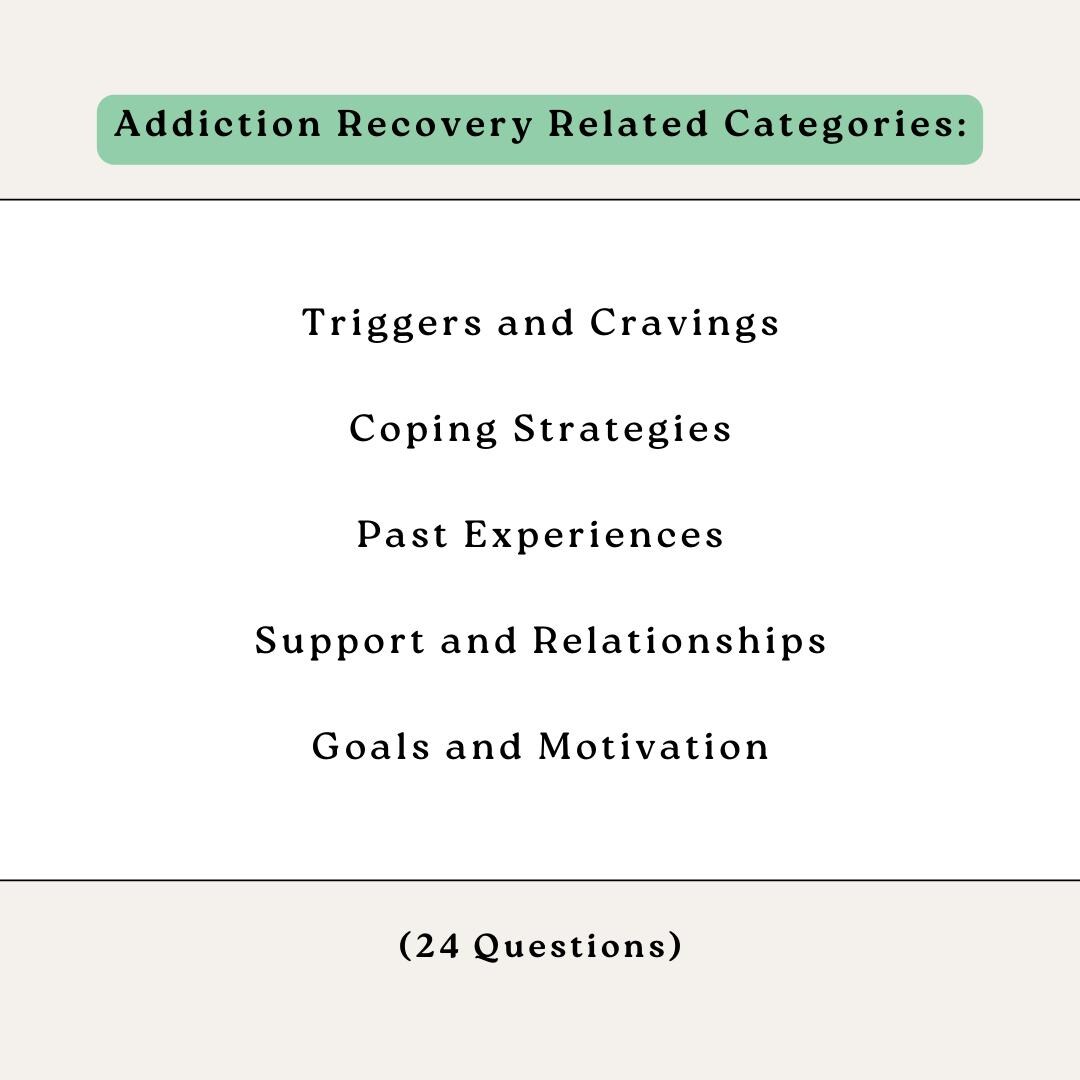 Addiction Recovery Related Categories:

Triggers and Cravings

Coping Strategies

Past Experiences

Support and Relationships

Goals and Motivation

(24 Questions)